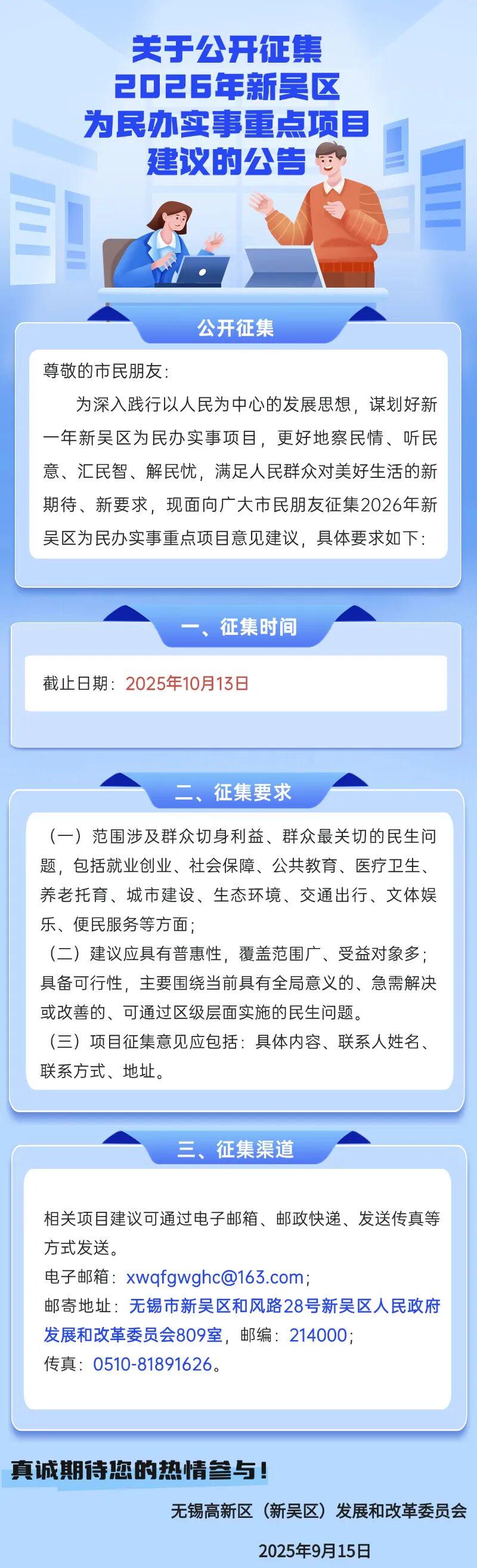 关于公开征集
2026年新吴区
为民办实事重点项目
建议的公告

公开征集

尊敬的市民朋友：

为深入践行以人民为中心的发展思想，谋划好新一年新吴区为民办实事项目，更好地察民情、听民意、汇民智、解民忧，满足人民群众对美好生活的新期待、新要求，现面向广大市民朋友征集2026年新吴区为民办实事重点项目意见建议，具体要求如下：

一、征集时间

截止日期：2025年10月13日

二、征集要求

（一）范围涉及群众切身利益、群众最关切的民生问题，包括就业创业、社会保障、公共教育、医疗卫生、养老托育、城市建设、生态环境、交通出行、文体娱乐、便民服务等方面；

（二）建议应具有普惠性，覆盖范围广、受益对象多；具备可行性，主要围绕当前具有全局意义的、急需解决或改善的、可通过区级层面实施的民生问题。

（三）项目征集意见应包括：具体内容、联系人姓名、联系方式、地址。

三、征集渠道

相关项目建议可通过电子邮箱、邮政快递、发送传真等方式发送。
电子邮箱：xwqfgwghc@163.com；
邮寄地址：无锡市新吴区和风路28号新吴区人民政府发展和改革委员会809室，邮编：214000；
传真：0510-81891626。

真诚期待您的热情参与！

无锡高新区（新吴区）发展和改革委员会

2025年9月15日